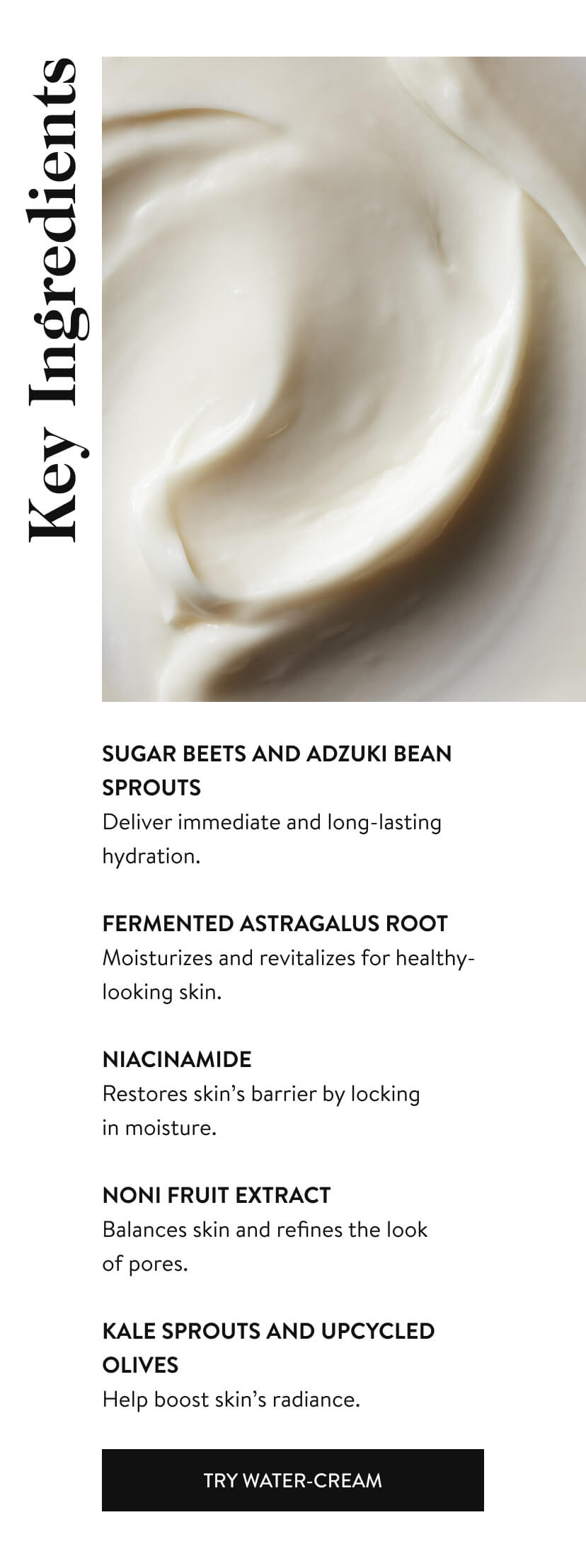 Key Ingredients

SUGAR BEETS AND ADZUKI BEAN SPROUTS
Deliver immediate and long-lasting hydration.

FERMENTED ASTRAGALUS ROOT
Moisturizes and revitalizes for healthy-looking skin.

NIACINAMIDE
Restores skin's barrier by locking in moisture.

NONI FRUIT EXTRACT
Balances skin and refines the look of pores.

KALE SPROUTS AND UPCYCLED OLIVES
Help boost skin's radiance.

TRY WATER-CREAM